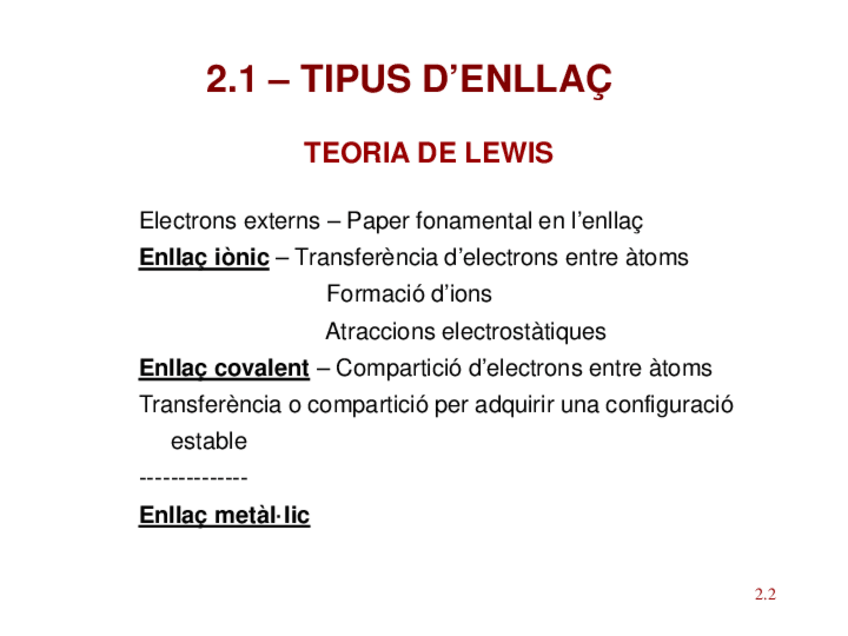 2.1 – TIPUS D’ENLLAÇ

TEORIA DE LEWIS

Electrons externs – Paper fonamental en l’enllaç

Enllaç iònic – Transferència d’electrons entre àtoms
Formació d’ions
Atraccions electrostàtiques

Enllaç covalent – Compartició d’electrons entre àtoms

Transferència o compartició per adquirir una configuració estable

--------------

Enllaç metàl·lic

2.2